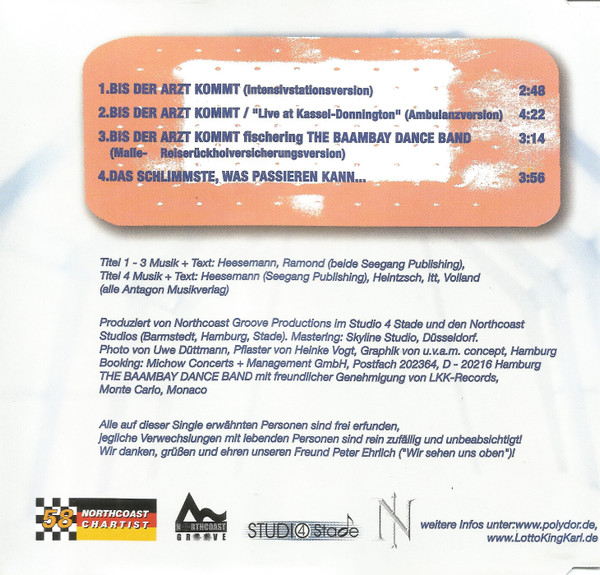 1.BIS DER ARZT KOMMT (Intensivstationsversion) 2:48

2.BIS DER ARZT KOMMT / "Live at Kassel-Donnington" (Ambulanzversion) 4:22

3.BIS DER ARZT KOMMT fischering THE BAAMBAY DANCE BAND 3:14
(Malle- Reiserückholversicherungsversion)

4.DAS SCHLIMMSTE, WAS PASSIEREN KANN... 3:56

Titel 1 - 3 Musik + Text: Heesemann, Ramond (beide Seegang Publishing), Titel 4 Musik + Text: Heesemann (Seegang Publishing), Heintzsch, Itt, Volland (alle Antagon Musikverlag)

Produziert von Northcoast Groove Productions im Studio 4 Stade und den Northcoast Studios (Barmstedt, Hamburg, Stade). Mastering: Skyline Studio, Düsseldorf. Photo von Uwe Düttmann, Pflaster von Heinke Vogt, Graphik von u.v.a.m. concept, Hamburg Booking: Michow Concerts + Management GmbH, Postfach 202364, D - 20216 Hamburg THE BAAMBAY DANCE BAND mit freundlicher Genehmigung von LKK-Records, Monte Carlo, Monaco

Alle auf dieser Single erwähnten Personen sind frei erfunden, jegliche Verwechslungen mit lebenden Personen sind rein zufällig und unbeabsichtigt! Wir danken, grüßen und ehren unseren Freund Peter Ehrlich ("Wir sehen uns oben")!

58 NORTHCOAST CHARTIST

NORTHCOAST GROOVE

STUDIO 4 Stade

N

weitere Infos unter:www.polydor.de, www.LottoKingKarl.de